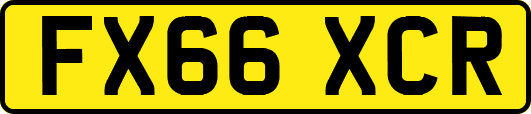 FX66 XCR